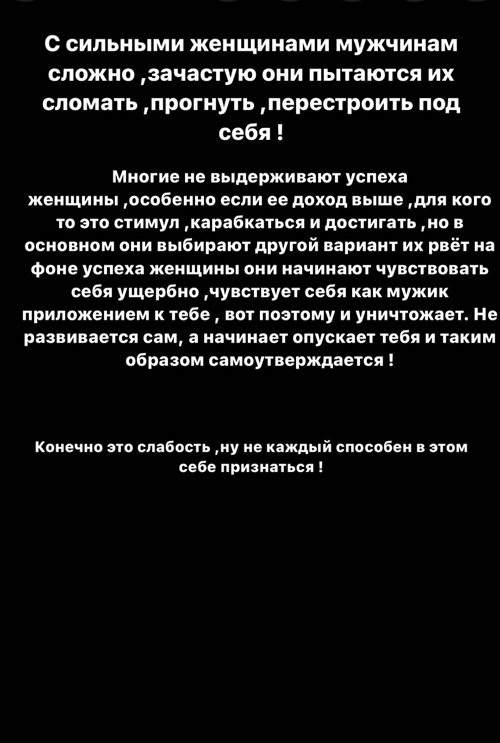 С сильными женщинами мужчинам сложно ,зачастую они пытаются их сломать ,прогнуть ,перестроить под себя !

Многие не выдерживают успеха женщины ,особенно если ее доход выше ,для кого то это стимул ,карабкаться и достигать ,но в основном они выбирают другой вариант их рвёт на фоне успеха женщины они начинают чувствовать себя ущербно ,чувствует себя как мужик приложением к тебе , вот поэтому и уничтожает. Не развивается сам, а начинает опускает тебя и таким образом самоутверждается !

Конечно это слабость ,ну не каждый способен в этом себе признаться !